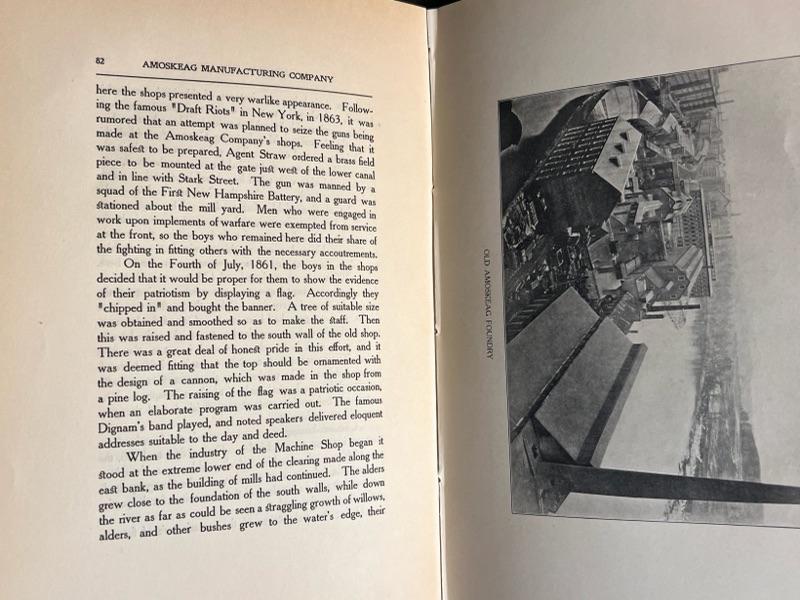 82 AMOSKEAG MANUFACTURING COMPANY

here the shops presented a very warlike appearance. Following the famous "Draft Riots" in New York, in 1863, it was rumored that an attempt was planned to seize the guns being made at the Amoskeag Company's shops. Feeling that it was safest to be prepared, Agent Straw ordered a brass field piece to be mounted at the gate just west of the lower canal and in line with Stark Street. The gun was manned by a squad of the First New Hampshire Battery, and a guard was stationed about the mill yard. Men who were engaged in work upon implements of warfare were exempted from service at the front, so the boys who remained here did their share of the fighting in fitting others with the necessary accoutrements.

On the Fourth of July, 1861, the boys in the shops decided that it would be proper for them to show the evidence of their patriotism by displaying a flag. Accordingly they "chipped in" and bought the banner. A tree of suitable size was obtained and smoothed so as to make the staff. Then this was raised and fastened to the south wall of the old shop. There was a great deal of honest pride in this effort, and it was deemed fitting that the top should be ornamented with the design of a cannon, which was made in the shop from a pine log. The raising of the flag was a patriotic occasion, when an elaborate program was carried out. The famous Dignam's band played, and noted speakers delivered eloquent addresses suitable to the day and deed.

When the industry of the Machine Shop began it stood at the extreme lower end of the clearing made along the east bank, as the building of mills had continued. The alders grew close to the foundation of the south walls, while down the river as far as could be seen a straggling growth of willows, alders, and other bushes grew to the water's edge, their

OLD AMOSKEAG FOUNDRY